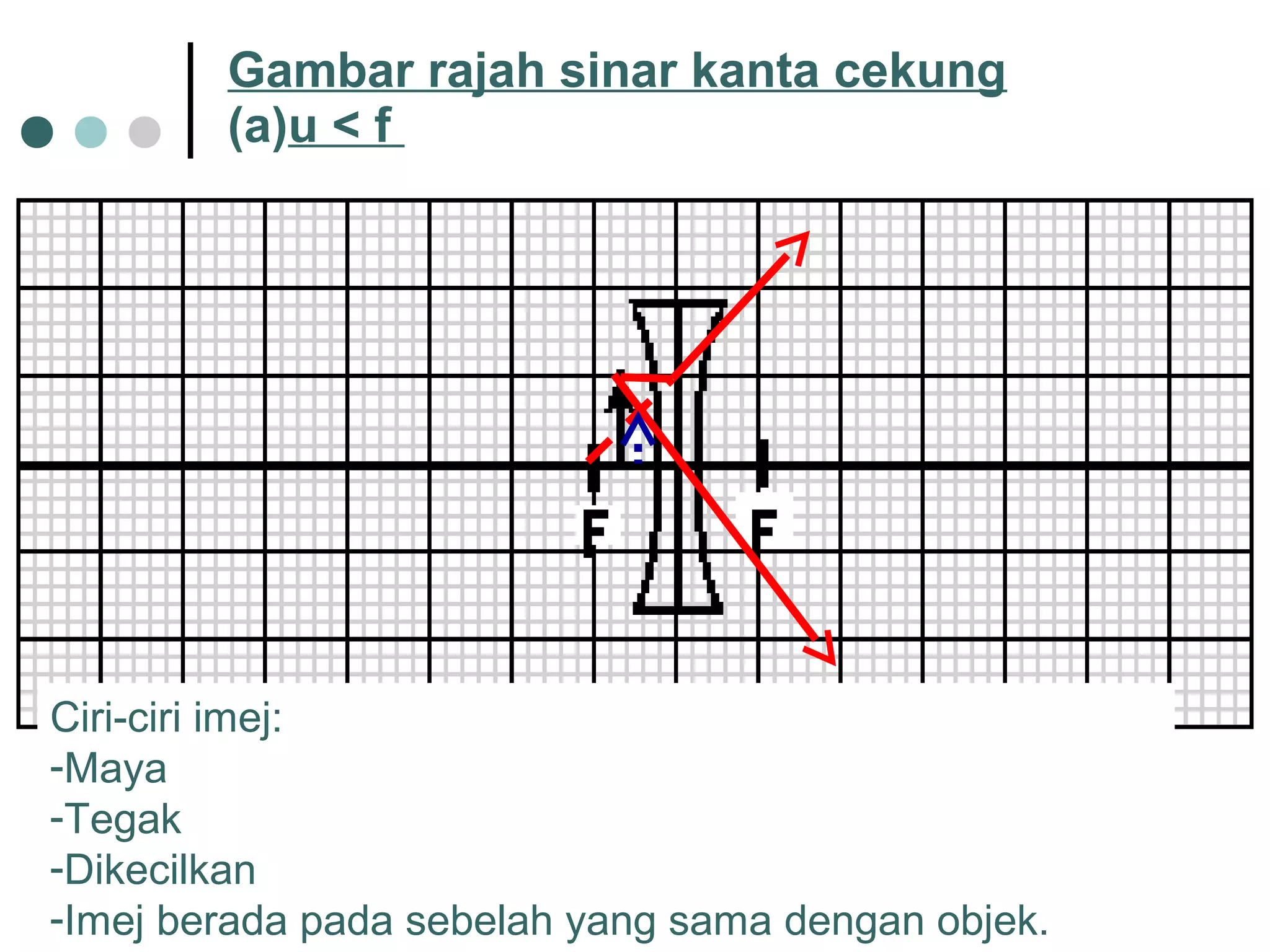 Gambar rajah sinar kanta cekung
(a)u < f

F
F

Ciri-ciri imej:
-Maya
-Tegak
-Dikecilkan
-Imej berada pada sebelah yang sama dengan objek.